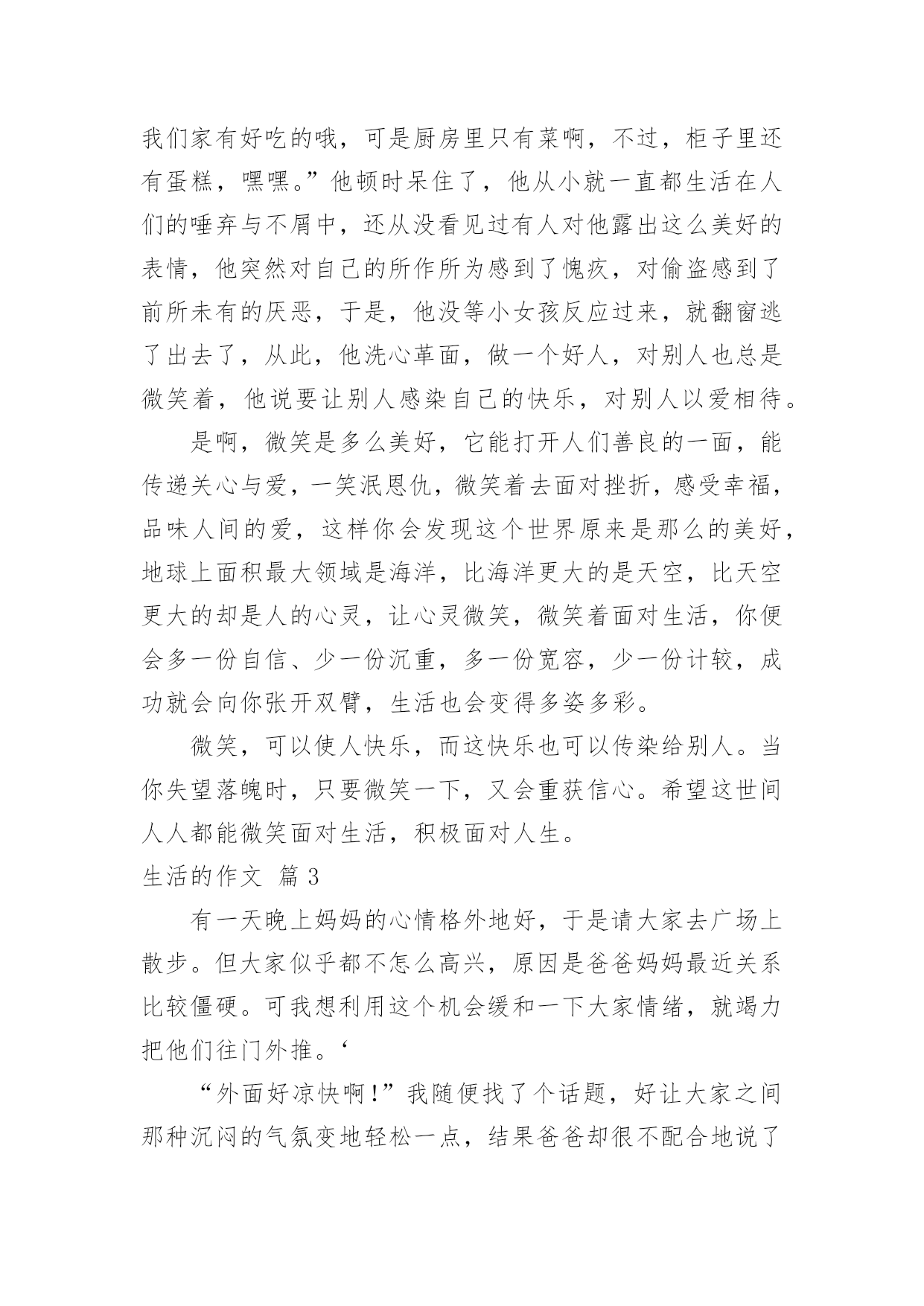 我们家有好吃的哦，可是厨房里只有菜啊，不过，柜子里还有蛋糕，嘿嘿。”他顿时呆住了，他从小就一直都生活在人们的唾弃与不屑中，还从没看见过有人对他露出这么美好的表情，他突然对自己的所作所为感到了愧疚，对偷盗感到了前所未有的厌恶，于是，他没等小女孩反应过来，就翻窗逃了出去了，从此，他洗心革面，做一个好人，对别人也总是微笑着，他说要让别人感染自己的快乐，对别人以爱相待。

是啊，微笑是多么美好，它能打开人们善良的一面，能传递关心与爱，一笑泯恩仇，微笑着去面对挫折，感受幸福，品味人间的爱，这样你会发现这个世界原来是那么的美好，地球上面积最大领域是海洋，比海洋更大的是天空，比天空更大的却是人的心灵，让心灵微笑，微笑着面对生活，你便会多一份自信、少一份沉重，多一份宽容，少一份计较，成功就会向你张开双臂，生活也会变得多姿多彩。

微笑，可以使人快乐，而这快乐也可以传染给别人。当你失望落魄时，只要微笑一下，又会重获信心。希望这世间人人都能微笑面对生活，积极面对人生。

生活的作文 篇 3

有一天晚上妈妈的心情格外地好，于是请大家去广场上散步。但大家似乎都不怎么高兴，原因是爸爸妈妈最近关系比较僵硬。可我想利用这个机会缓和一下大家情绪，就竭力把他们往门外推。‘

“外面好凉快啊!”我随便找了个话题，好让大家之间那种沉闷的气氛变地轻松一点，结果爸爸却很不配合地说了